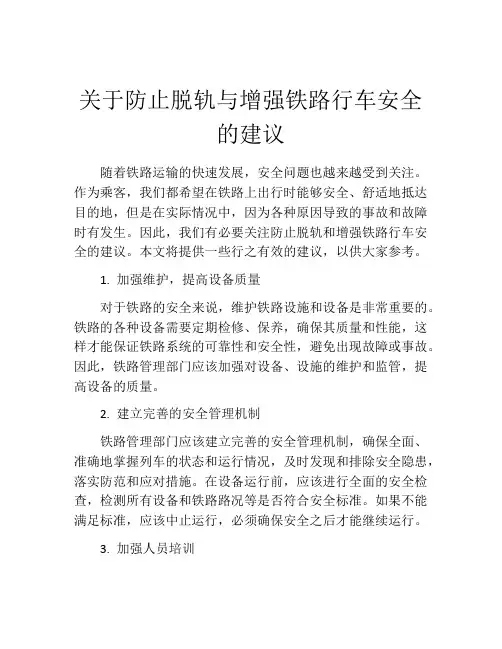 关于防止脱轨与增强铁路行车安全的建议

随着铁路运输的快速发展，安全问题也越来越受到关注。作为乘客，我们都希望在铁路上出行时能够安全、舒适地抵达目的地，但是在实际情况中，因为各种原因导致的事故和故障时有发生。因此，我们有必要关注防止脱轨和增强铁路行车安全的建议。本文将提供一些行之有效的建议，以供大家参考。

1. 加强维护，提高设备质量

对于铁路的安全来说，维护铁路设施和设备是非常重要的。铁路的各种设备需要定期检修、保养，确保其质量和性能，这样才能保证铁路系统的可靠性和安全性，避免出现故障或事故。因此，铁路管理部门应该加强对设备、设施的维护和监管，提高设备的质量。

2. 建立完善的安全管理机制

铁路管理部门应该建立完善的安全管理机制，确保全面、准确地掌握列车的状态和运行情况，及时发现和排除安全隐患，落实防范和应对措施。在设备运行前，应该进行全面的安全检查，检测所有设备和铁路路况等是否符合安全标准。如果不能满足标准，应该中止运行，必须确保安全之后才能继续运行。

3. 加强人员培训